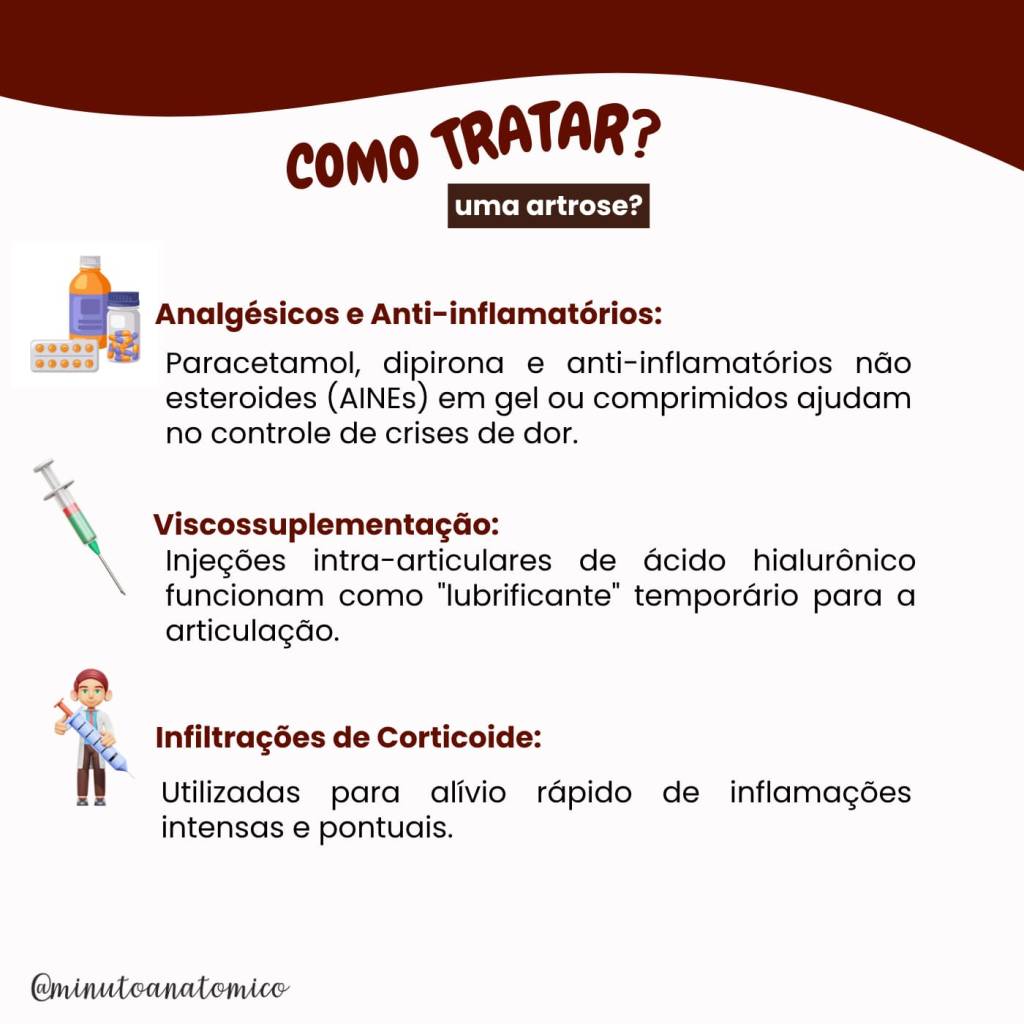 COMO TRATAR?
uma artrose?

Analgésicos e Anti-inflamatórios:
Paracetamol, dipirona e anti-inflamatórios não esteroides (AINEs) em gel ou comprimidos ajudam no controle de crises de dor.

Viscossuplementação:
Injeções intra-articulares de ácido hialurônico funcionam como "lubrificante" temporário para a articulação.

Infiltrações de Corticoide:
Utilizadas para alívio rápido de inflamações intensas e pontuais.

@minutoanatomico